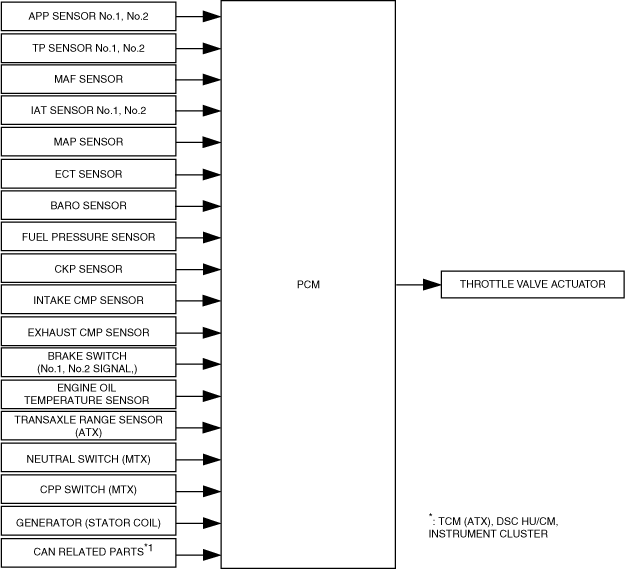 APP SENSOR No.1, No.2

TP SENSOR No.1, No.2

MAF SENSOR

IAT SENSOR No.1, No.2

MAP SENSOR

ECT SENSOR

BARO SENSOR

FUEL PRESSURE SENSOR

CKP SENSOR

INTAKE CMP SENSOR

EXHAUST CMP SENSOR

BRAKE SWITCH (No.1, No.2 SIGNAL,)

ENGINE OIL TEMPERATURE SENSOR

TRANSAXLE RANGE SENSOR (ATX)

NEUTRAL SWITCH (MTX)

CPP SWITCH (MTX)

GENERATOR (STATOR COIL)

CAN RELATED PARTS$^{*1}$

PCM

THROTTLE VALVE ACTUATOR

$^{*}$: TCM (ATX), DSC HU/CM, INSTRUMENT CLUSTER